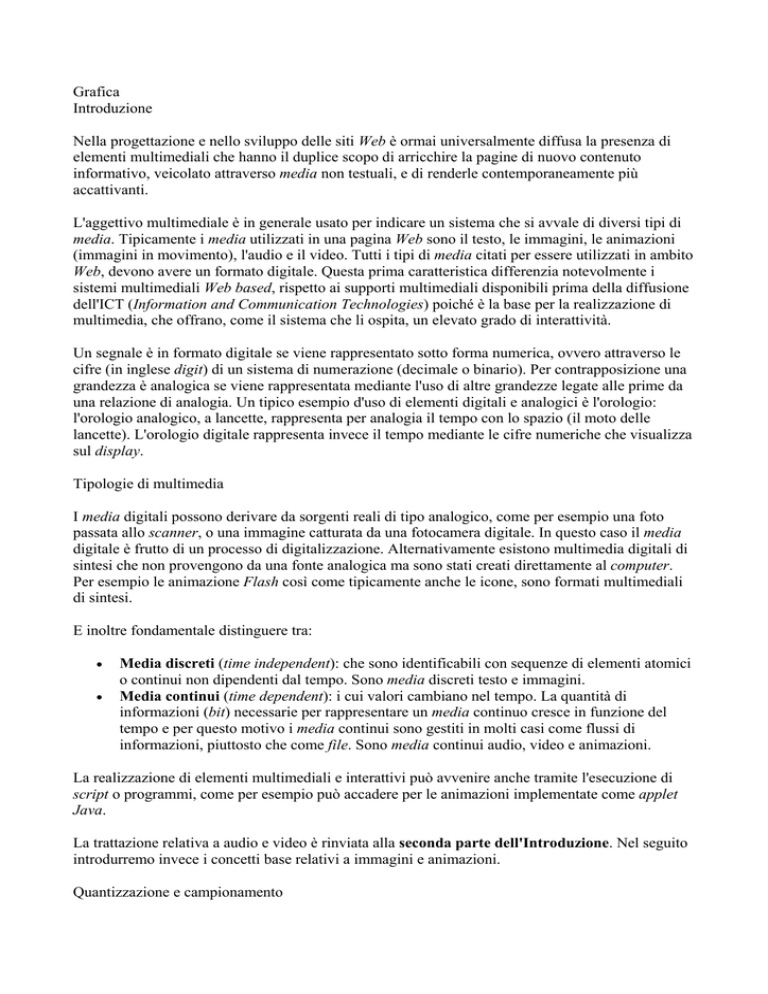 Grafica
Introduzione

Nella progettazione e nello sviluppo delle siti Web è ormai universalmente diffusa la presenza di elementi multimediali che hanno il duplice scopo di arricchire la pagine di nuovo contenuto informativo, veicolato attraverso media non testuali, e di renderle contemporaneamente più accattivanti.

L'aggettivo multimediale è in generale usato per indicare un sistema che si avvale di diversi tipi di media. Tipicamente i media utilizzati in una pagina Web sono il testo, le immagini, le animazioni (immagini in movimento), l'audio e il video. Tutti i tipi di media citati per essere utilizzati in ambito Web, devono avere un formato digitale. Questa prima caratteristica differenzia notevolmente i sistemi multimediali Web based, rispetto ai supporti multimediali disponibili prima della diffusione dell'ICT (Information and Communication Technologies) poiché è la base per la realizzazione di multimedia, che offrano, come il sistema che li ospita, un elevato grado di interattività.

Un segnale è in formato digitale se viene rappresentato sotto forma numerica, ovvero attraverso le cifre (in inglese digit) di un sistema di numerazione (decimale o binario). Per contrapposizione una grandezza è analogica se viene rappresentata mediante l'uso di altre grandezze legate alle prime da una relazione di analogia. Un tipico esempio d'uso di elementi digitali e analogici è l'orologio: l'orologio analogico, a lancette, rappresenta per analogia il tempo con lo spazio (il moto delle lancette). L'orologio digitale rappresenta invece il tempo mediante le cifre numeriche che visualizza sul display.

Tipologie di multimedia

I media digitali possono derivare da sorgenti reali di tipo analogico, come per esempio una foto passata allo scanner, o una immagine catturata da una fotocamera digitale. In questo caso il media digitale è frutto di un processo di digitalizzazione. Alternativamente esistono multimedia digitali di sintesi che non provengono da una fonte analogica ma sono stati creati direttamente al computer. Per esempio le animazione Flash così come tipicamente anche le icone, sono formati multimediali di sintesi.

E inoltre fondamentale distinguere tra:

• Media discreti (time independent): che sono identificabili con sequenze di elementi atomici o continui non dipendenti dal tempo. Sono media discreti testo e immagini.
• Media continui (time dependent): i cui valori cambiano nel tempo. La quantità di informazioni (bit) necessarie per rappresentare un media continuo cresce in funzione del tempo e per questo motivo i media continui sono gestiti in molti casi come flussi di informazioni, piuttosto che come file. Sono media continui audio, video e animazioni.

La realizzazione di elementi multimediali e interattivi può avvenire anche tramite l'esecuzione di script o programmi, come per esempio può accadere per le animazioni implementate come applet Java.

La trattazione relativa a audio e video è rinviata alla seconda parte dell'Introduzione. Nel seguito introdurremo invece i concetti base relativi a immagini e animazioni.

Quantizzazione e campionamento